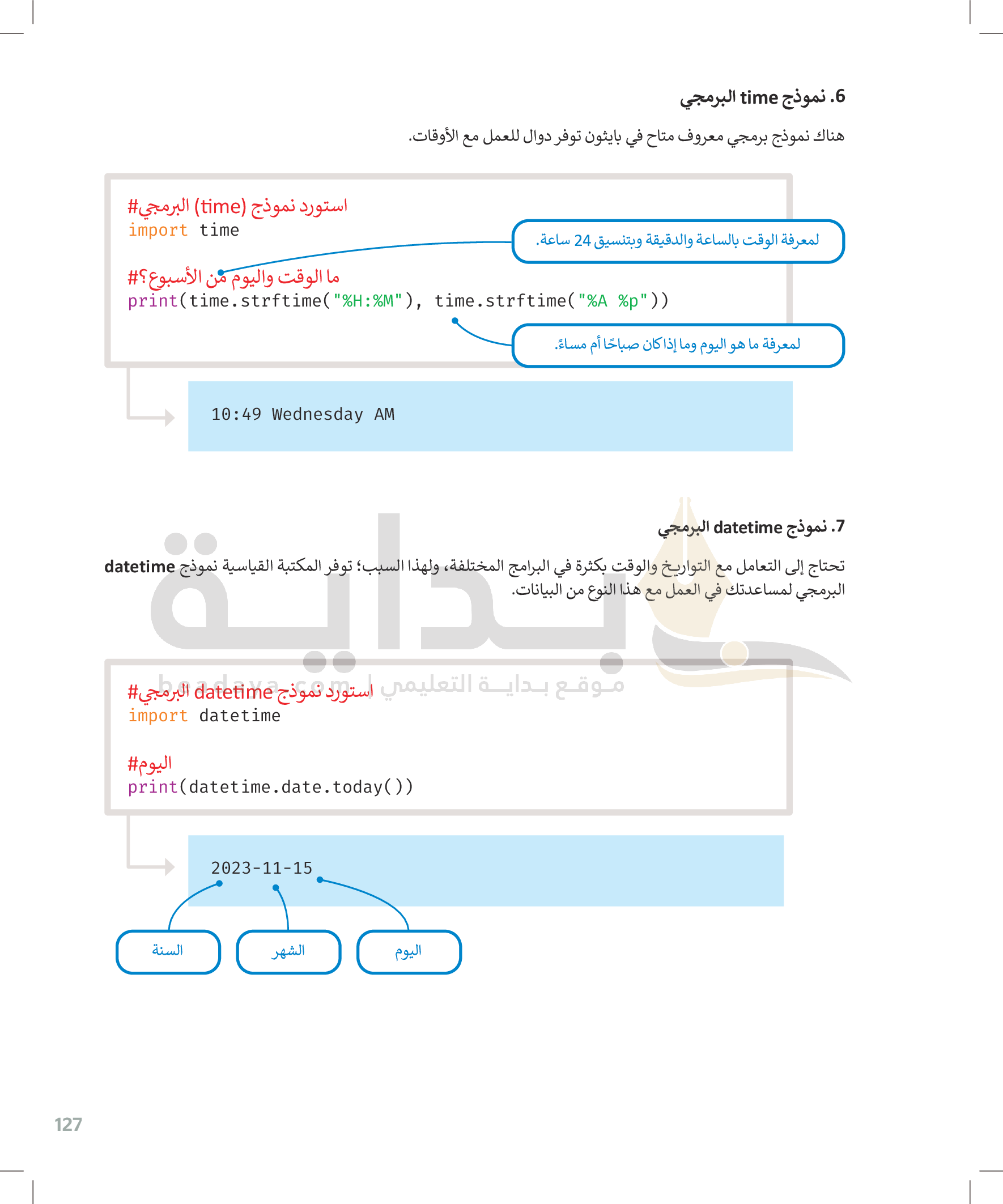 6. نموذج time البرمجي

هناك نموذج برمجي معروف متاح في بايثون توفر دوال للعمل مع الأوقات.

#استورد نموذج (time) البرمجي
import time

#ما الوقت واليوم من الأسبوع؟
print(time.strftime("%H:%M"), time.strftime("%A %p"))

لمعرفة الوقت بالساعة والدقيقة وبتنسيق 24 ساعة.

لمعرفة ما هو اليوم وما إذا كان صباحًا أم مساءً.

10:49 Wednesday AM

7. نموذج datetime البرمجي

تحتاج إلى التعامل مع التواريخ والوقت بكثرة في البرامج المختلفة، ولهذا السبب؛ توفر المكتبة القياسية نموذج datetime البرمجي لمساعدتك في العمل مع هذا النوع من البيانات.

بداية
موقع بداية التعليمي | beadaya.com

#استورد نموذج datetime البرمجي
import datetime

#اليوم
print(datetime.date.today())

2023-11-15

السنة

الشهر

اليوم

127